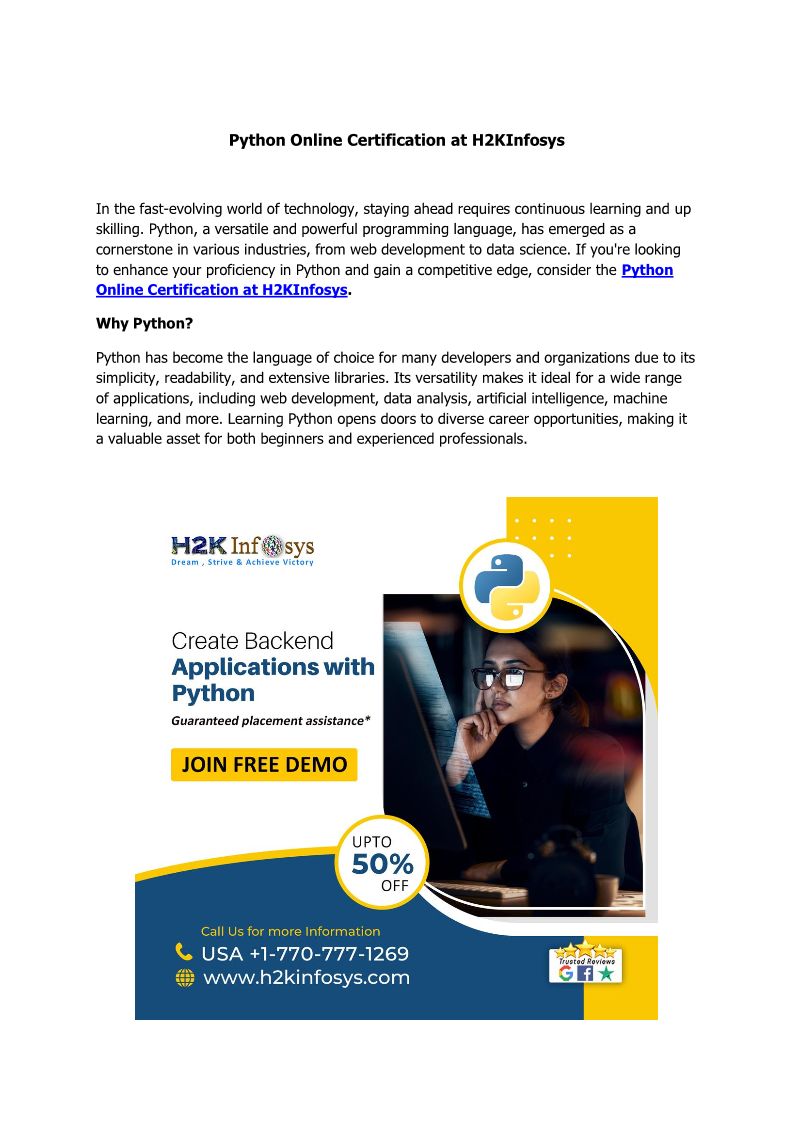 Python Online Certification at H2KInfosys

In the fast-evolving world of technology, staying ahead requires continuous learning and up skilling. Python, a versatile and powerful programming language, has emerged as a cornerstone in various industries, from web development to data science. If you're looking to enhance your proficiency in Python and gain a competitive edge, consider the Python Online Certification at H2KInfosys.

Why Python?

Python has become the language of choice for many developers and organizations due to its simplicity, readability, and extensive libraries. Its versatility makes it ideal for a wide range of applications, including web development, data analysis, artificial intelligence, machine learning, and more. Learning Python opens doors to diverse career opportunities, making it a valuable asset for both beginners and experienced professionals.

H2K Infosys
Dream , Strive & Achieve Victory

Create Backend
Applications with Python
Guaranteed placement assistance*

JOIN FREE DEMO

UPTO
50%
OFF

Call Us for more Information
USA +1-770-777-1269
www.h2kinfosys.com

Trusted Reviews